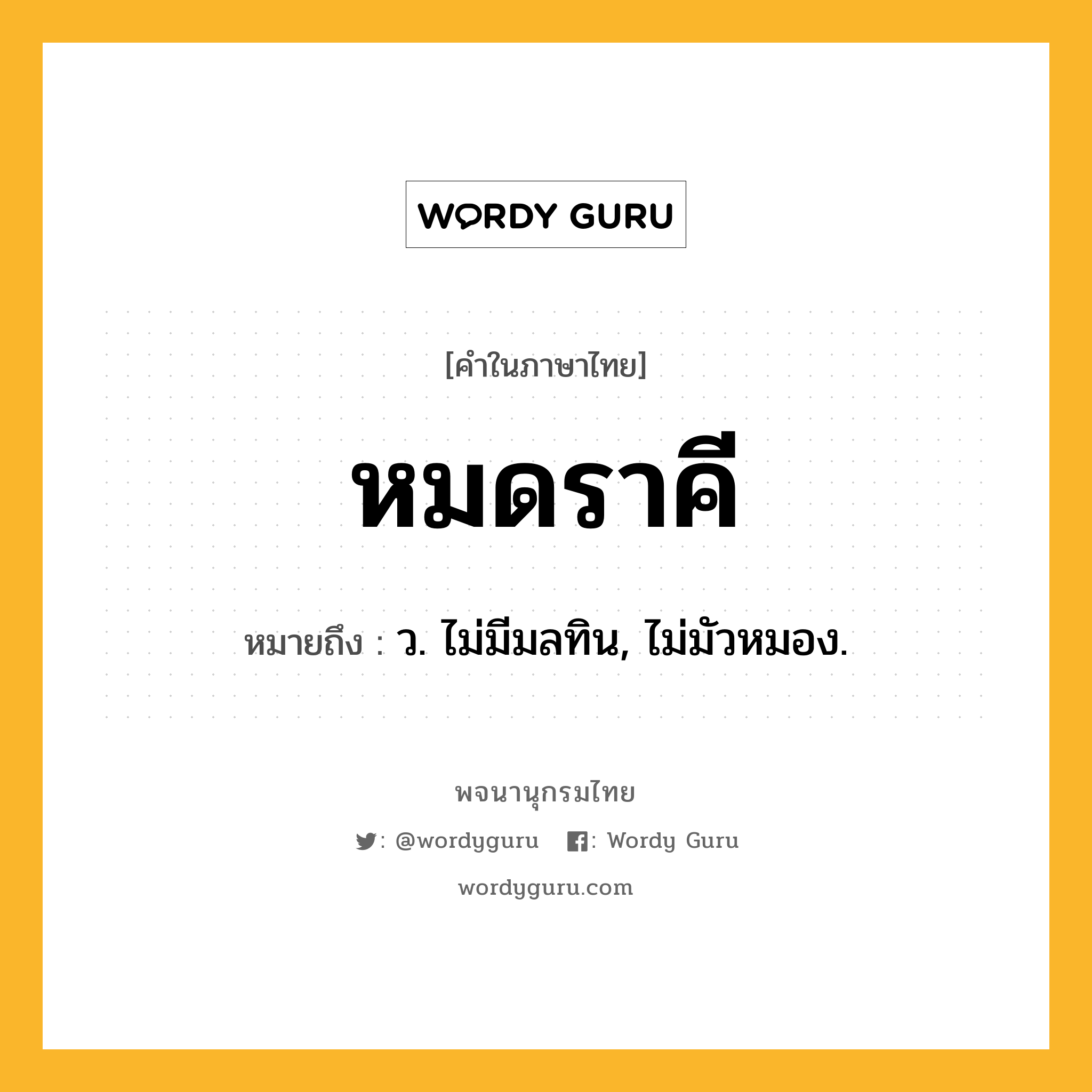 WORDY GURU

[คำในภาษาไทย]

หมดราคี

หมายถึง : ว. ไม่มีมลทิน, ไม่มัวหมอง.

พจนานุกรมไทย

: @wordyguru : Wordy Guru

wordyguru.com